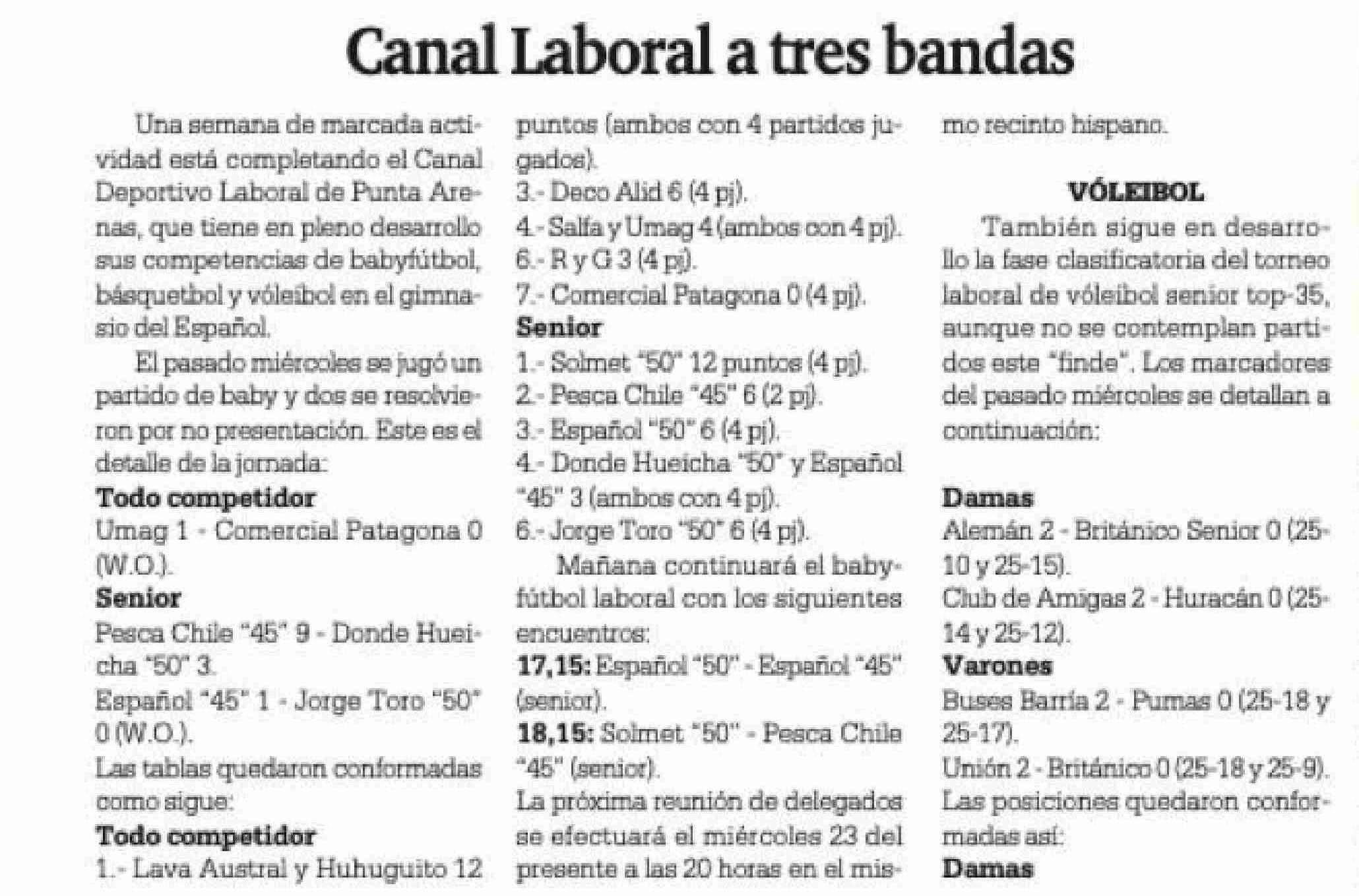 Canal Laboral a tres bandas

Una semana de marcada actividad está completando el Canal Deportivo Laboral de Punta Arenas, que tiene en pleno desarrollo sus competencias de babyfútbol, básquetbol y vóleibol en el gimnasio del Español.

El pasado miércoles se jugó un partido de baby y dos se resolvieron por no presentación. Este es el detalle de la jornada:

Todo competidor
Umag 1 - Comercial Patagona 0 (W.O.).
Senior
Pesca Chile "45" 9 - Donde Hueicha "50" 3.
Español "45" 1 - Jorge Toro "50" 0 (W.O.).
Las tablas quedaron conformadas como sigue:
Todo competidor
1.- Lava Austral y Huhuguito 12 puntos (ambos con 4 partidos jugados).
3.- Deco Alid 6 (4 pj).
4.- Salfa y Umag 4 (ambos con 4 pj).
6.- R y G 3 (4 pj).
7.- Comercial Patagona 0 (4 pj).
Senior
1.- Solmet "50" 12 puntos (4 pj).
2.- Pesca Chile "45" 6 (2 pj).
3.- Español "50" 6 (4 pj).
4.- Donde Hueicha "50" y Español "45" 3 (ambos con 4 pj).
6.- Jorge Toro "50" 6 (4 pj).

Mañana continuará el babyfútbol laboral con los siguientes encuentros:
17,15: Español "50" - Español "45" (senior).
18,15: Solmet "50" - Pesca Chile "45" (senior).
La próxima reunión de delegados se efectuará el miércoles 23 del presente a las 20 horas en el mismo recinto hispano.

VÓLEIBOL
También sigue en desarrollo la fase clasificatoria del torneo laboral de vóleibol senior top-35, aunque no se contemplan partidos este "finde". Los marcadores del pasado miércoles se detallan a continuación:

Damas
Alemán 2 - Británico Senior 0 (25-10 y 25-15).
Club de Amigas 2 - Huracán 0 (25-14 y 25-12).
Varones
Buses Barría 2 - Pumas 0 (25-18 y 25-17).
Unión 2 - Británico 0 (25-18 y 25-9).
Las posiciones quedaron conformadas así:
Damas